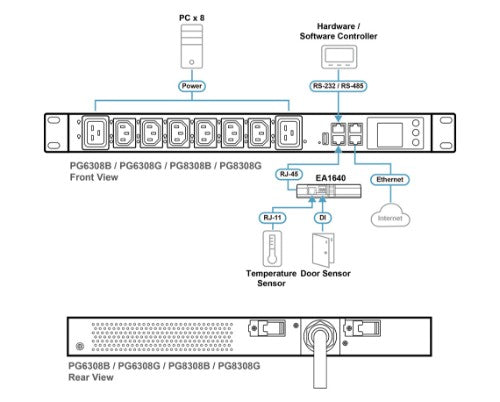 PC x 8

Hardware / Software Controller

Power

RS-232 / RS-485

PG6308B / PG6308G / PG8308B / PG8308G
Front View

RJ-45

EA1640

Ethernet

RJ-11

DI

Internet

Temperature Sensor

Door Sensor

PG6308B / PG6308G / PG8308B / PG8308G
Rear View